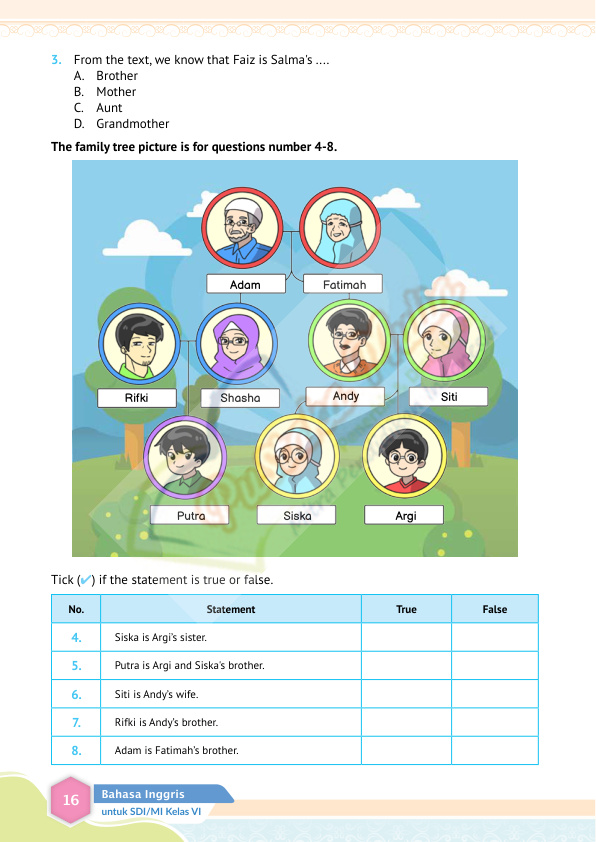 3. From the text, we know that Faiz is Salma's ....
A. Brother
B. Mother
C. Aunt
D. Grandmother

The family tree picture is for questions number 4-8.

Adam
Fatimah
Rifki
Shasha
Andy
Siti
Putra
Siska
Argi

Tick (✔) if the statement is true or false.

| No. | Statement | True | False |
|---|---|---|---|
| 4. | Siska is Argi's sister. | | |
| 5. | Putra is Argi and Siska's brother. | | |
| 6. | Siti is Andy's wife. | | |
| 7. | Rifki is Andy's brother. | | |
| 8. | Adam is Fatimah's brother. | | |

16
Bahasa Inggris
untuk SDI/MI Kelas VI